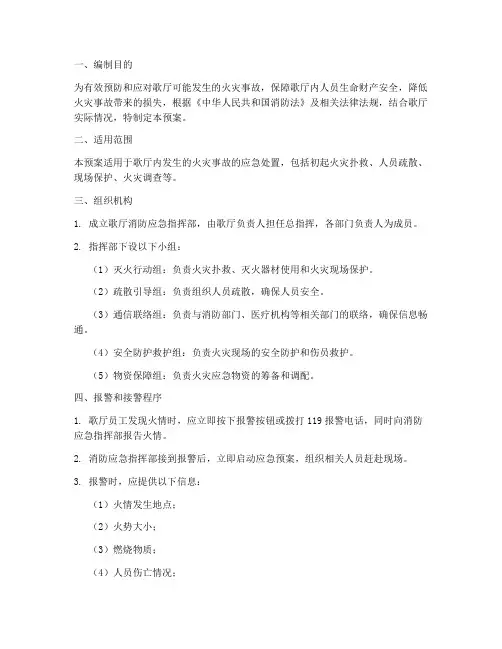 一、编制目的

为有效预防和应对歌厅可能发生的火灾事故，保障歌厅内人员生命财产安全，降低火灾事故带来的损失，根据《中华人民共和国消防法》及相关法律法规，结合歌厅实际情况，特制定本预案。

二、适用范围

本预案适用于歌厅内发生的火灾事故的应急处置，包括初起火灾扑救、人员疏散、现场保护、火灾调查等。

三、组织机构

1. 成立歌厅消防应急指挥部，由歌厅负责人担任总指挥，各部门负责人为成员。

2. 指挥部下设以下小组：

（1）灭火行动组：负责火灾扑救、灭火器材使用和火灾现场保护。

（2）疏散引导组：负责组织人员疏散，确保人员安全。

（3）通信联络组：负责与消防部门、医疗机构等相关部门的联络，确保信息畅通。

（4）安全防护救护组：负责火灾现场的安全防护和伤员救护。

（5）物资保障组：负责火灾应急物资的筹备和调配。

四、报警和接警程序

1. 歌厅员工发现火情时，应立即按下报警按钮或拨打 119 报警电话，同时向消防应急指挥部报告火情。

2. 消防应急指挥部接到报警后，立即启动应急预案，组织相关人员赶赴现场。

3. 报警时，应提供以下信息：

（1）火情发生地点；

（2）火势大小；

（3）燃烧物质；

（4）人员伤亡情况；